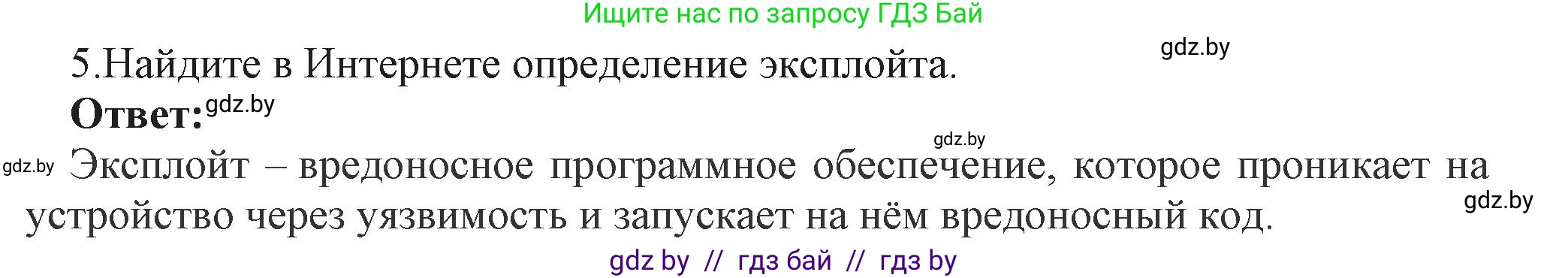 Ищите нас по запросу ГДЗ Бай

gdz.by

5.Найдите в Интернете определение эксплойта.

Ответ: gdz.by

gdz.by

gdz.by Эксплойт – вредоносное программное обеспечение, которое проникает на устройство через уязвимость и запускает на нём вредоносный код.

gdz.by

gdz by // гдз бай // гдз by